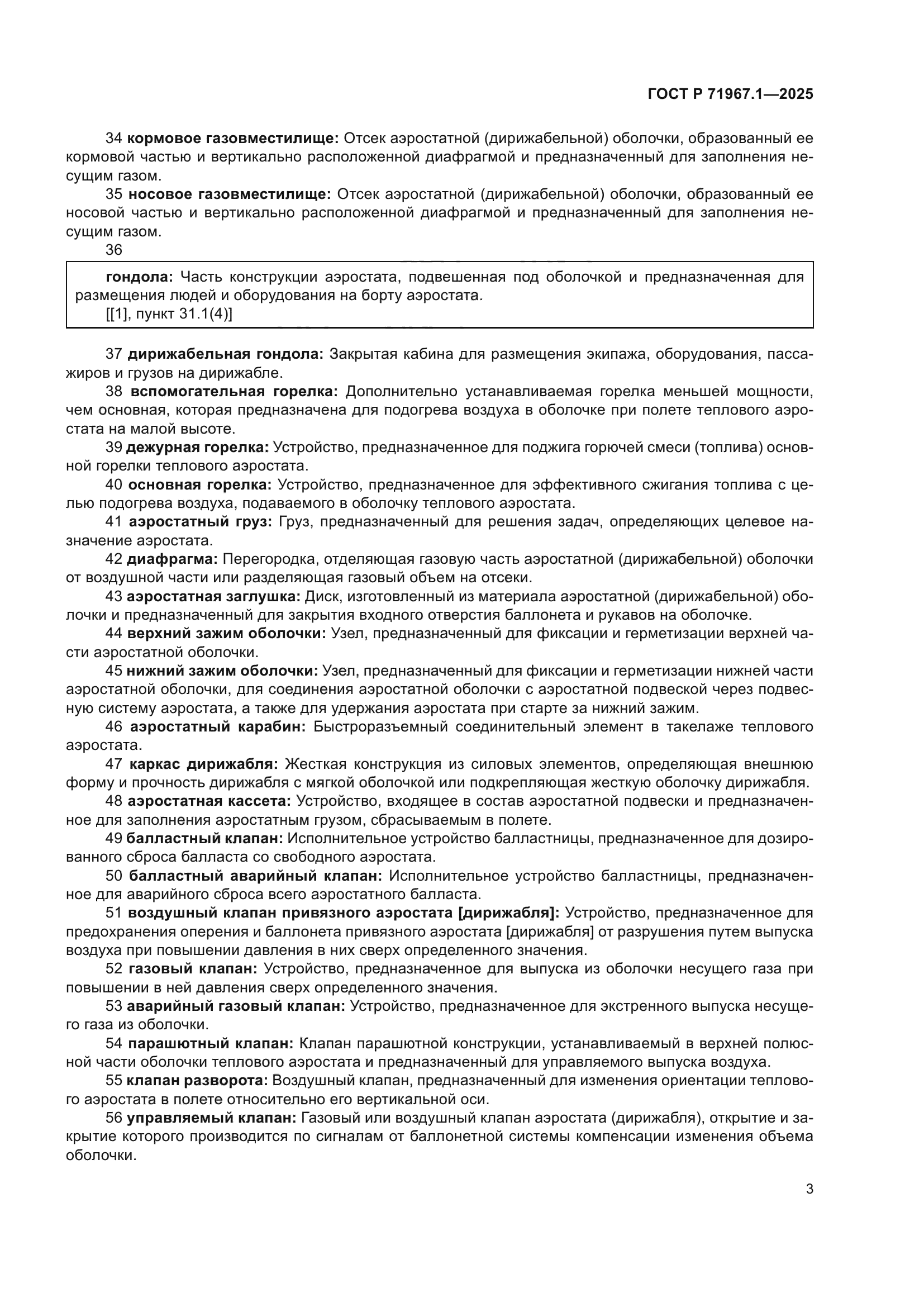 ГОСТ Р 71967.1—2025

34 кормовое газовместилище: Отсек аэростатной (дирижабельной) оболочки, образованный ее кормовой частью и вертикально расположенной диафрагмой и предназначенный для заполнения несущим газом.

35 носовое газовместилище: Отсек аэростатной (дирижабельной) оболочки, образованный ее носовой частью и вертикально расположенной диафрагмой и предназначенный для заполнения несущим газом.

36

гондола: Часть конструкции аэростата, подвешенная под оболочкой и предназначенная для размещения людей и оборудования на борту аэростата.
[[1], пункт 31.1(4)]

37 дирижабельная гондола: Закрытая кабина для размещения экипажа, оборудования, пассажиров и грузов на дирижабле.

38 вспомогательная горелка: Дополнительно устанавливаемая горелка меньшей мощности, чем основная, которая предназначена для подогрева воздуха в оболочке при полете теплового аэростата на малой высоте.

39 дежурная горелка: Устройство, предназначенное для поджига горючей смеси (топлива) основной горелки теплового аэростата.

40 основная горелка: Устройство, предназначенное для эффективного сжигания топлива с целью подогрева воздуха, подаваемого в оболочку теплового аэростата.

41 аэростатный груз: Груз, предназначенный для решения задач, определяющих целевое назначение аэростата.

42 диафрагма: Перегородка, отделяющая газовую часть аэростатной (дирижабельной) оболочки от воздушной части или разделяющая газовый объем на отсеки.

43 аэростатная заглушка: Диск, изготовленный из материала аэростатной (дирижабельной) оболочки и предназначенный для закрытия входного отверстия баллонета и рукавов на оболочке.

44 верхний зажим оболочки: Узел, предназначенный для фиксации и герметизации верхней части аэростатной оболочки.

45 нижний зажим оболочки: Узел, предназначенный для фиксации и герметизации нижней части аэростатной оболочки, для соединения аэростатной оболочки с аэростатной подвеской через подвесную систему аэростата, а также для удержания аэростата при старте за нижний зажим.

46 аэростатный карабин: Быстроразъемный соединительный элемент в такелаже теплового аэростата.

47 каркас дирижабля: Жесткая конструкция из силовых элементов, определяющая внешнюю форму и прочность дирижабля с мягкой оболочкой или подкрепляющая жесткую оболочку дирижабля.

48 аэростатная кассета: Устройство, входящее в состав аэростатной подвески и предназначенное для заполнения аэростатным грузом, сбрасываемым в полете.

49 балластный клапан: Исполнительное устройство балластницы, предназначенное для дозированного сброса балласта со свободного аэростата.

50 балластный аварийный клапан: Исполнительное устройство балластницы, предназначенное для аварийного сброса всего аэростатного балласта.

51 воздушный клапан привязного аэростата [дирижабля]: Устройство, предназначенное для предохранения оперения и баллонета привязного аэростата [дирижабля] от разрушения путем выпуска воздуха при повышении давления в них сверх определенного значения.

52 газовый клапан: Устройство, предназначенное для выпуска из оболочки несущего газа при повышении в ней давления сверх определенного значения.

53 аварийный газовый клапан: Устройство, предназначенное для экстренного выпуска несущего газа из оболочки.

54 парашютный клапан: Клапан парашютной конструкции, устанавливаемый в верхней полюсной части оболочки теплового аэростата и предназначенный для управляемого выпуска воздуха.

55 клапан разворота: Воздушный клапан, предназначенный для изменения ориентации теплового аэростата в полете относительно его вертикальной оси.

56 управляемый клапан: Газовый или воздушный клапан аэростата (дирижабля), открытие и закрытие которого производится по сигналам от баллонетной системы компенсации изменения объема оболочки.

3